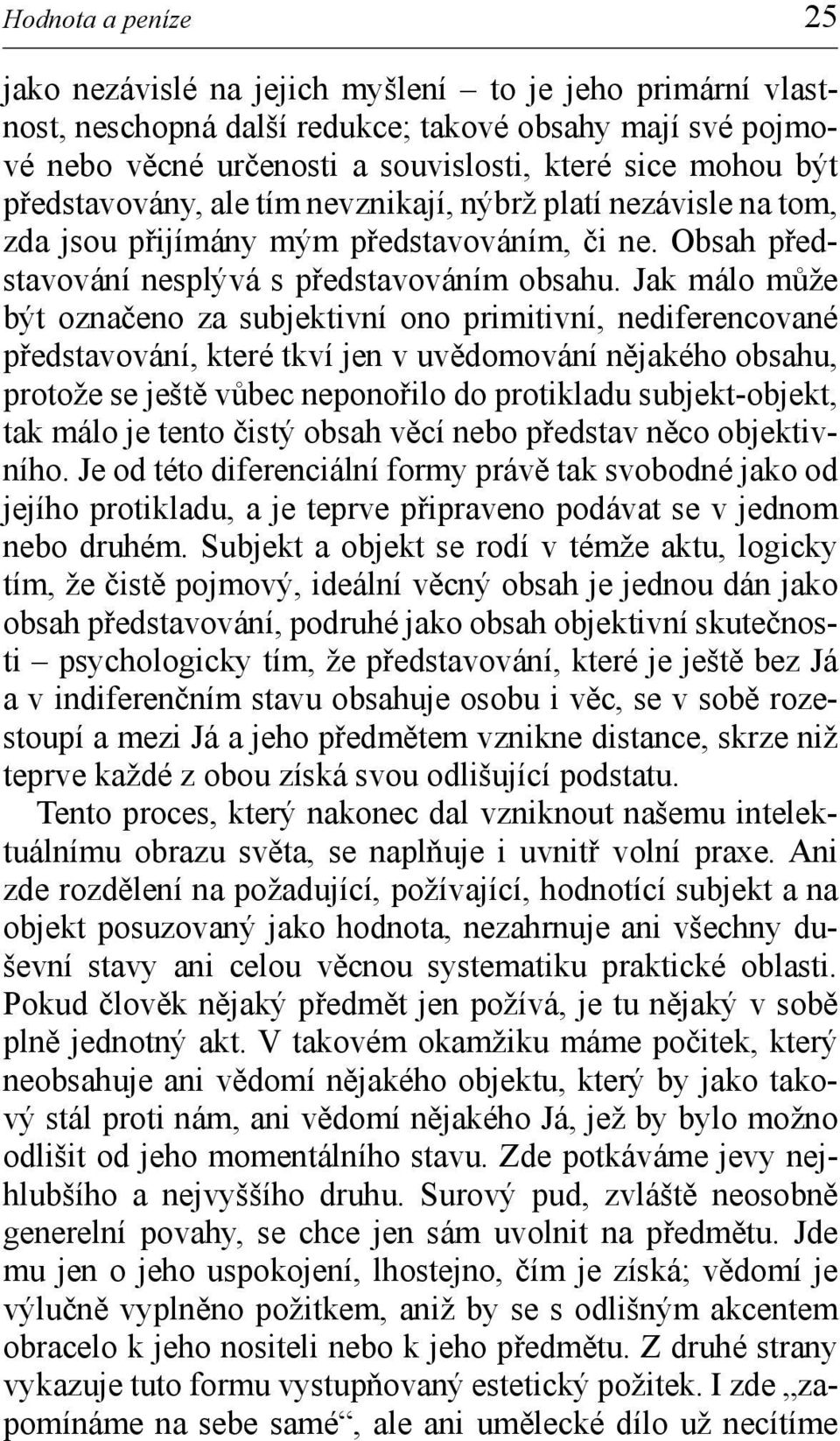 Hodnota a peníze 25

jako nezávislé na jejich myšlení – to je jeho primární vlastnost, neschopná další redukce; takové obsahy mají své pojmové nebo věcné určenosti a souvislosti, které sice mohou být představovány, ale tím nevznikají, nýbrž platí nezávisle na tom, zda jsou přijímány mým představováním, či ne. Obsah představování nesplývá s představováním obsahu. Jak málo může být označeno za subjektivní ono primitivní, nediferencované představování, které tkví jen v uvědomování nějakého obsahu, protože se ještě vůbec neponořilo do protikladu subjekt-objekt, tak málo je tento čistý obsah věcí nebo představ něco objektivního. Je od této diferenciální formy právě tak svobodné jako od jejího protikladu, a je teprve připraveno podávat se v jednom nebo druhém. Subjekt a objekt se rodí v témže aktu, logicky tím, že čistě pojmový, ideální věcný obsah je jednou dán jako obsah představování, podruhé jako obsah objektivní skutečnosti – psychologicky tím, že představování, které je ještě bez Já a v indiferenčním stavu obsahuje osobu i věc, se v sobě rozestoupí a mezi Já a jeho předmětem vznikne distance, skrze niž teprve každé z obou získá svou odlišující podstatu.

Tento proces, který nakonec dal vzniknout našemu intelektuálnímu obrazu světa, se naplňuje i uvnitř volní praxe. Ani zde rozdělení na požadující, požívající, hodnotící subjekt a na objekt posuzovaný jako hodnota, nezahrnuje ani všechny duševní stavy ani celou věcnou systematiku praktické oblasti. Pokud člověk nějaký předmět jen požívá, je tu nějaký v sobě plně jednotný akt. V takovém okamžiku máme počitek, který neobsahuje ani vědomí nějakého objektu, který by jako takový stál proti nám, ani vědomí nějakého Já, jež by bylo možno odlišit od jeho momentálního stavu. Zde potkáváme jevy nejhlubšího a nejvyššího druhu. Surový pud, zvláště neosobně generelní povahy, se chce jen sám uvolnit na předmětu. Jde mu jen o jeho uspokojení, lhostejno, čím je získá; vědomí je výlučně vyplněno požitkem, aniž by se s odlišným akcentem obracelo k jeho nositeli nebo k jeho předmětu. Z druhé strany vykazuje tuto formu vystupňovaný estetický požitek. I zde „zapomínáme na sebe samé“, ale ani umělecké dílo už necítíme